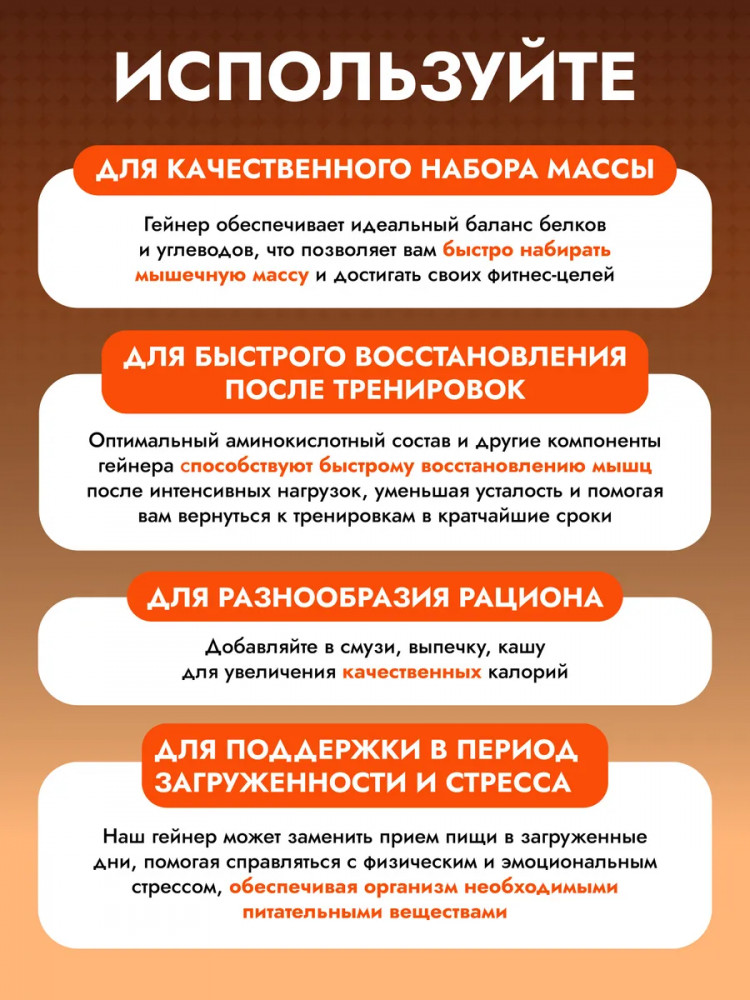 ИСПОЛЬЗУЙТЕ

ДЛЯ КАЧЕСТВЕННОГО НАБОРА МАССЫ

Гейнер обеспечивает идеальный баланс белков и углеводов, что позволяет вам быстро набирать мышечную массу и достигать своих фитнес-целей

ДЛЯ БЫСТРОГО ВОССТАНОВЛЕНИЯ ПОСЛЕ ТРЕНИРОВОК

Оптимальный аминокислотный состав и другие компоненты гейнера способствуют быстрому восстановлению мышц после интенсивных нагрузок, уменьшая усталость и помогая вам вернуться к тренировкам в кратчайшие сроки

ДЛЯ РАЗНООБРАЗИЯ РАЦИОНА

Добавляйте в смузи, выпечку, кашу для увеличения качественных калорий

ДЛЯ ПОДДЕРЖКИ В ПЕРИОД ЗАГРУЖЕННОСТИ И СТРЕССА

Наш гейнер может заменить прием пищи в загруженные дни, помогая справляться с физическим и эмоциональным стрессом, обеспечивая организм необходимыми питательными веществами